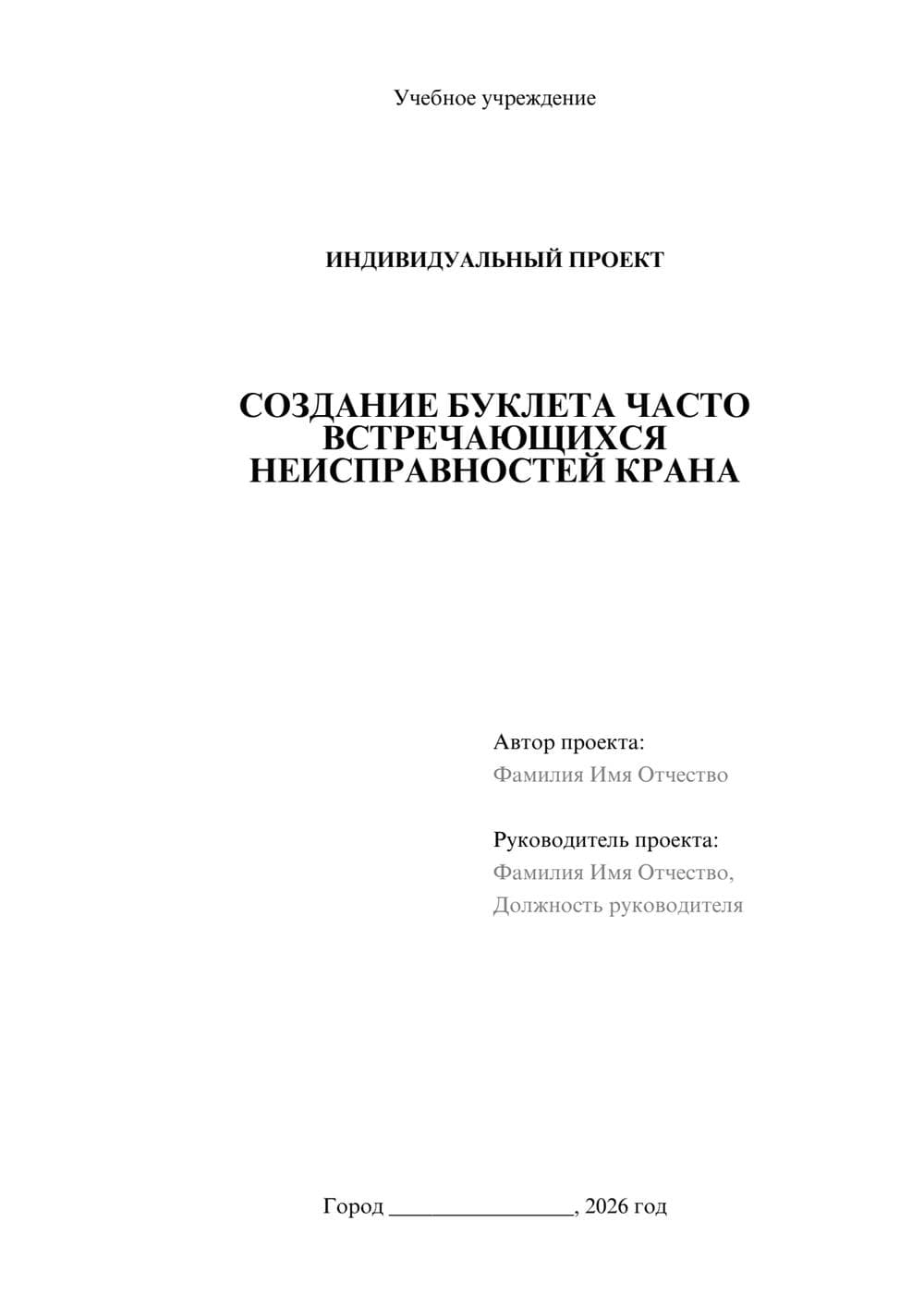 Учебное учреждение

ИНДИВИДУАЛЬНЫЙ ПРОЕКТ

СОЗДАНИЕ БУКЛЕТА ЧАСТО ВСТРЕЧАЮЩИХСЯ НЕИСПРАВНОСТЕЙ КРАНА

Автор проекта:
Фамилия Имя Отчество

Руководитель проекта:
Фамилия Имя Отчество,
Должность руководителя

Город ________________, 2026 год